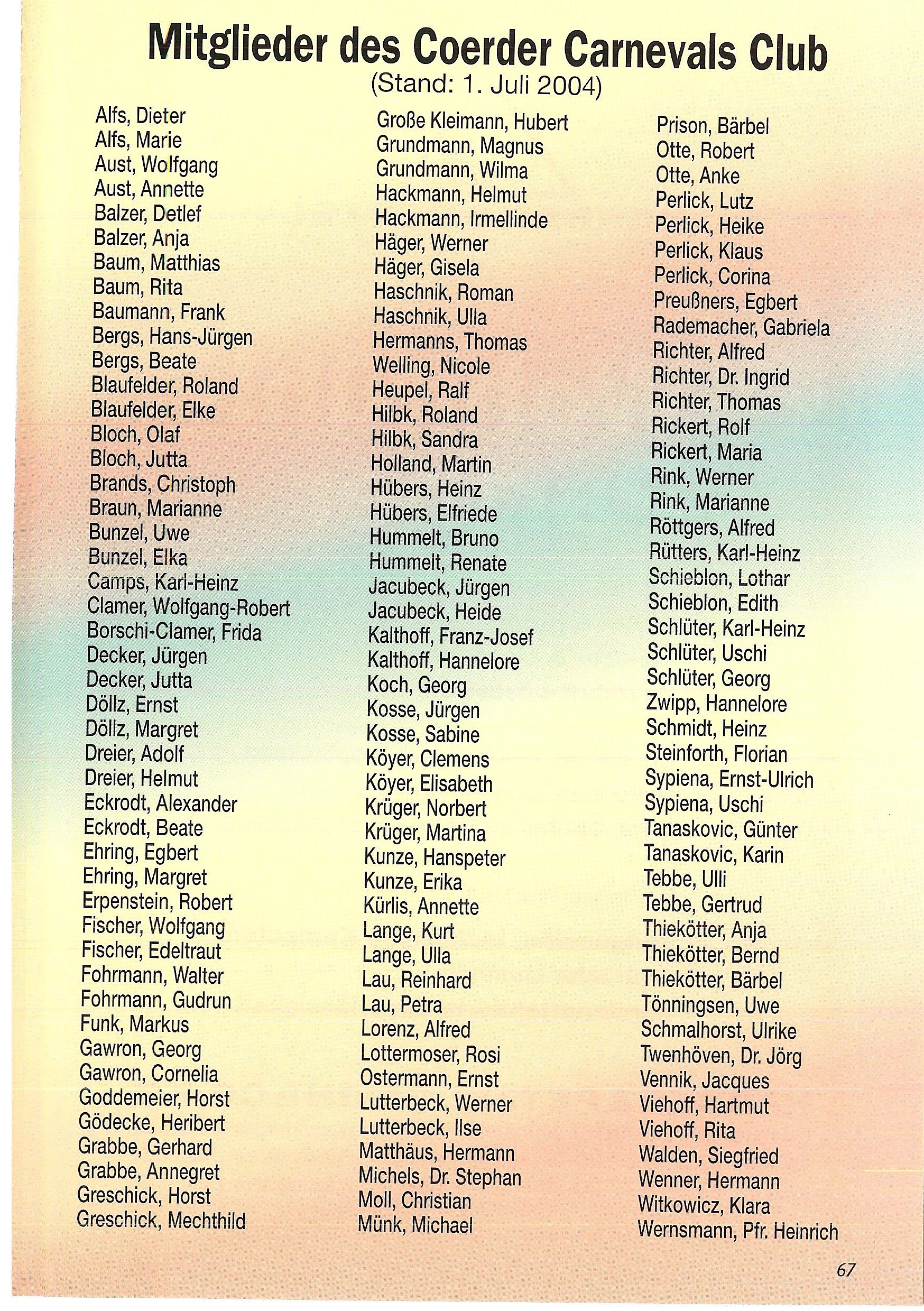 Mitglieder des Coerder Carnevals Club
(Stand: 1. Juli 2004)

Alfs, Dieter
Alfs, Marie
Aust, Wolfgang
Aust, Annette
Balzer, Detlef
Balzer, Anja
Baum, Matthias
Baum, Rita
Baumann, Frank
Bergs, Hans-Jürgen
Bergs, Beate
Blaufelder, Roland
Blaufelder, Elke
Bloch, Olaf
Bloch, Jutta
Brands, Christoph
Braun, Marianne
Bunzel, Uwe
Bunzel, Elka
Camps, Karl-Heinz
Clamer, Wolfgang-Robert
Borschi-Clamer, Frida
Decker, Jürgen
Decker, Jutta
Döllz, Ernst
Döllz, Margret
Dreier, Adolf
Dreier, Helmut
Eckrodt, Alexander
Eckrodt, Beate
Ehring, Egbert
Ehring, Margret
Erpenstein, Robert
Fischer, Wolfgang
Fischer, Edeltraut
Fohrmann, Walter
Fohrmann, Gudrun
Funk, Markus
Gawron, Georg
Gawron, Cornelia
Goddemeier, Horst
Gödecke, Heribert
Grabbe, Gerhard
Grabbe, Annegret
Greschick, Horst
Greschick, Mechthild

Große Kleimann, Hubert
Grundmann, Magnus
Grundmann, Wilma
Hackmann, Helmut
Hackmann, Irmellinde
Häger, Werner
Häger, Gisela
Haschnik, Roman
Haschnik, Ulla
Hermanns, Thomas
Welling, Nicole
Heupel, Ralf
Hilbk, Roland
Hilbk, Sandra
Holland, Martin
Hübers, Heinz
Hübers, Elfriede
Hummelt, Bruno
Hummelt, Renate
Jacubeck, Jürgen
Jacubeck, Heide
Kalthoff, Franz-Josef
Kalthoff, Hannelore
Koch, Georg
Kosse, Jürgen
Kosse, Sabine
Köyer, Clemens
Köyer, Elisabeth
Krüger, Norbert
Krüger, Martina
Kunze, Hanspeter
Kunze, Erika
Kürlis, Annette
Lange, Kurt
Lange, Ulla
Lau, Reinhard
Lau, Petra
Lorenz, Alfred
Lottermoser, Rosi
Ostermann, Ernst
Lutterbeck, Werner
Lutterbeck, Ilse
Matthäus, Hermann
Michels, Dr. Stephan
Moll, Christian
Münk, Michael

Prison, Bärbel
Otte, Robert
Otte, Anke
Perlick, Lutz
Perlick, Heike
Perlick, Klaus
Perlick, Corina
Preußners, Egbert
Rademacher, Gabriela
Richter, Alfred
Richter, Dr. Ingrid
Richter, Thomas
Rickert, Rolf
Rickert, Maria
Rink, Werner
Rink, Marianne
Röttgers, Alfred
Rütters, Karl-Heinz
Schieblon, Lothar
Schieblon, Edith
Schlüter, Karl-Heinz
Schlüter, Uschi
Schlüter, Georg
Zwipp, Hannelore
Schmidt, Heinz
Steinforth, Florian
Sypiena, Ernst-Ulrich
Sypiena, Uschi
Tanaskovic, Günter
Tanaskovic, Karin
Tebbe, Ulli
Tebbe, Gertrud
Thiekötter, Anja
Thiekötter, Bernd
Thiekötter, Bärbel
Tönningsen, Uwe
Schmalhorst, Ulrike
Twenhöven, Dr. Jörg
Vennik, Jacques
Viehoff, Hartmut
Viehoff, Rita
Walden, Siegfried
Wenner, Hermann
Witkowicz, Klara
Wernsmann, Pfr. Heinrich

67